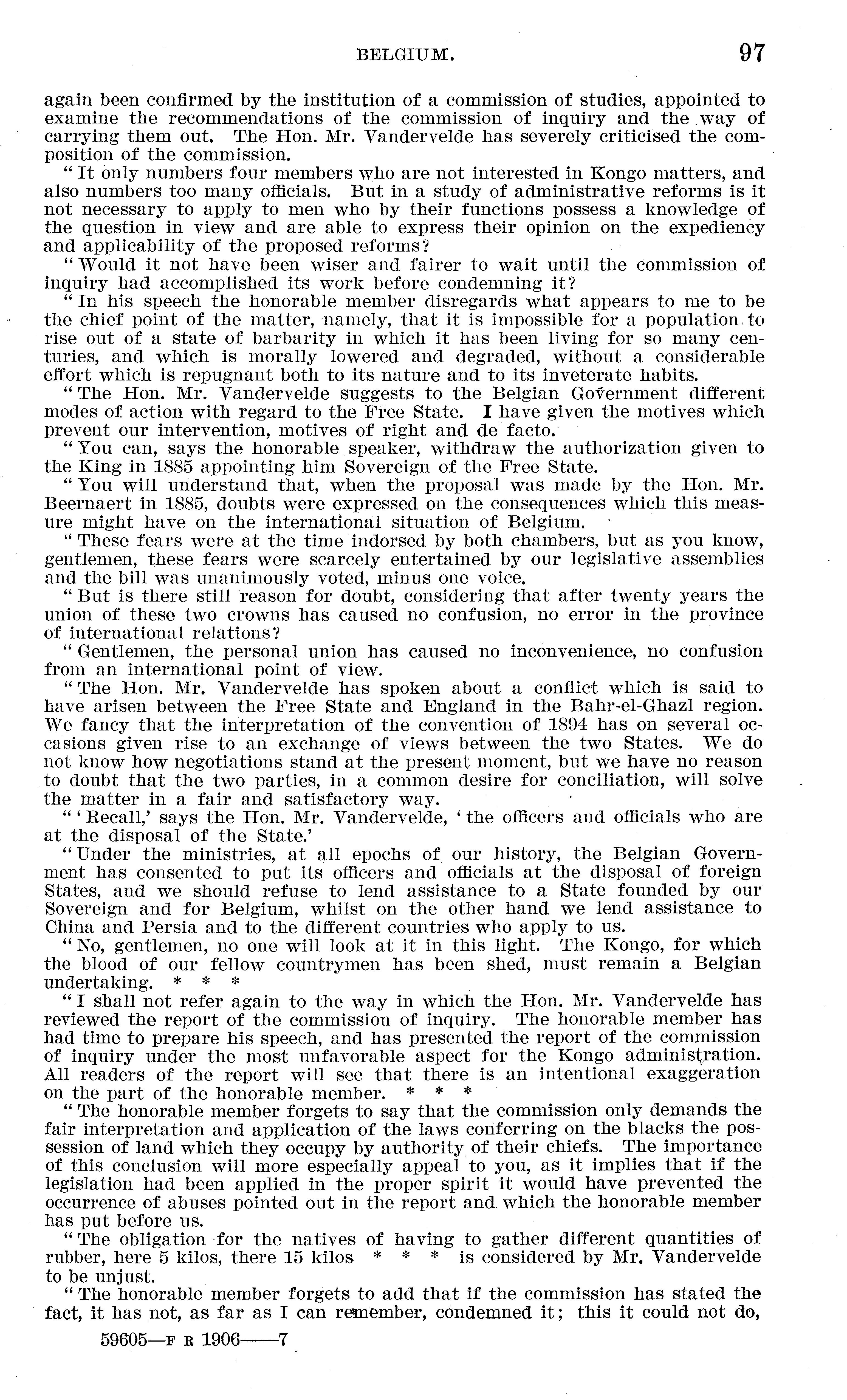 BELGIUM. 97

again been confirmed by the institution of a commission of studies, appointed to examine the recommendations of the commission of inquiry and the way of carrying them out. The Hon. Mr. Vandervelde has severely criticised the composition of the commission.

"It only numbers four members who are not interested in Kongo matters, and also numbers too many officials. But in a study of administrative reforms is it not necessary to apply to men who by their functions possess a knowledge of the question in view and are able to express their opinion on the expediency and applicability of the proposed reforms?

"Would it not have been wiser and fairer to wait until the commission of inquiry had accomplished its work before condemning it?

"In his speech the honorable member disregards what appears to me to be the chief point of the matter, namely, that it is impossible for a population to rise out of a state of barbarity in which it has been living for so many centuries, and which is morally lowered and degraded, without a considerable effort which is repugnant both to its nature and to its inveterate habits.

"The Hon. Mr. Vandervelde suggests to the Belgian Government different modes of action with regard to the Free State. I have given the motives which prevent our intervention, motives of right and de facto.

"You can, says the honorable speaker, withdraw the authorization given to the King in 1885 appointing him Sovereign of the Free State.

"You will understand that, when the proposal was made by the Hon. Mr. Beernaert in 1885, doubts were expressed on the consequences which this measure might have on the international situation of Belgium.

"These fears were at the time indorsed by both chambers, but as you know, gentlemen, these fears were scarcely entertained by our legislative assemblies and the bill was unanimously voted, minus one voice.

"But is there still reason for doubt, considering that after twenty years the union of these two crowns has caused no confusion, no error in the province of international relations?

"Gentlemen, the personal union has caused no inconvenience, no confusion from an international point of view.

"The Hon. Mr. Vandervelde has spoken about a conflict which is said to have arisen between the Free State and England in the Bahr-el-Ghazl region. We fancy that the interpretation of the convention of 1894 has on several occasions given rise to an exchange of views between the two States. We do not know how negotiations stand at the present moment, but we have no reason to doubt that the two parties, in a common desire for conciliation, will solve the matter in a fair and satisfactory way.

"'Recall,' says the Hon. Mr. Vandervelde, 'the officers and officials who are at the disposal of the State.'

"Under the ministries, at all epochs of our history, the Belgian Government has consented to put its officers and officials at the disposal of foreign States, and we should refuse to lend assistance to a State founded by our Sovereign and for Belgium, whilst on the other hand we lend assistance to China and Persia and to the different countries who apply to us.

"No, gentlemen, no one will look at it in this light. The Kongo, for which the blood of our fellow countrymen has been shed, must remain a Belgian undertaking. * * *

"I shall not refer again to the way in which the Hon. Mr. Vandervelde has reviewed the report of the commission of inquiry. The honorable member has had time to prepare his speech, and has presented the report of the commission of inquiry under the most unfavorable aspect for the Kongo administration. All readers of the report will see that there is an intentional exaggeration on the part of the honorable member. * * *

"The honorable member forgets to say that the commission only demands the fair interpretation and application of the laws conferring on the blacks the possession of land which they occupy by authority of their chiefs. The importance of this conclusion will more especially appeal to you, as it implies that if the legislation had been applied in the proper spirit it would have prevented the occurrence of abuses pointed out in the report and which the honorable member has put before us.

"The obligation for the natives of having to gather different quantities of rubber, here 5 kilos, there 15 kilos * * * is considered by Mr. Vandervelde to be unjust.

"The honorable member forgets to add that if the commission has stated the fact, it has not, as far as I can remember, condemned it; this it could not do,

59605—F R 1906——7